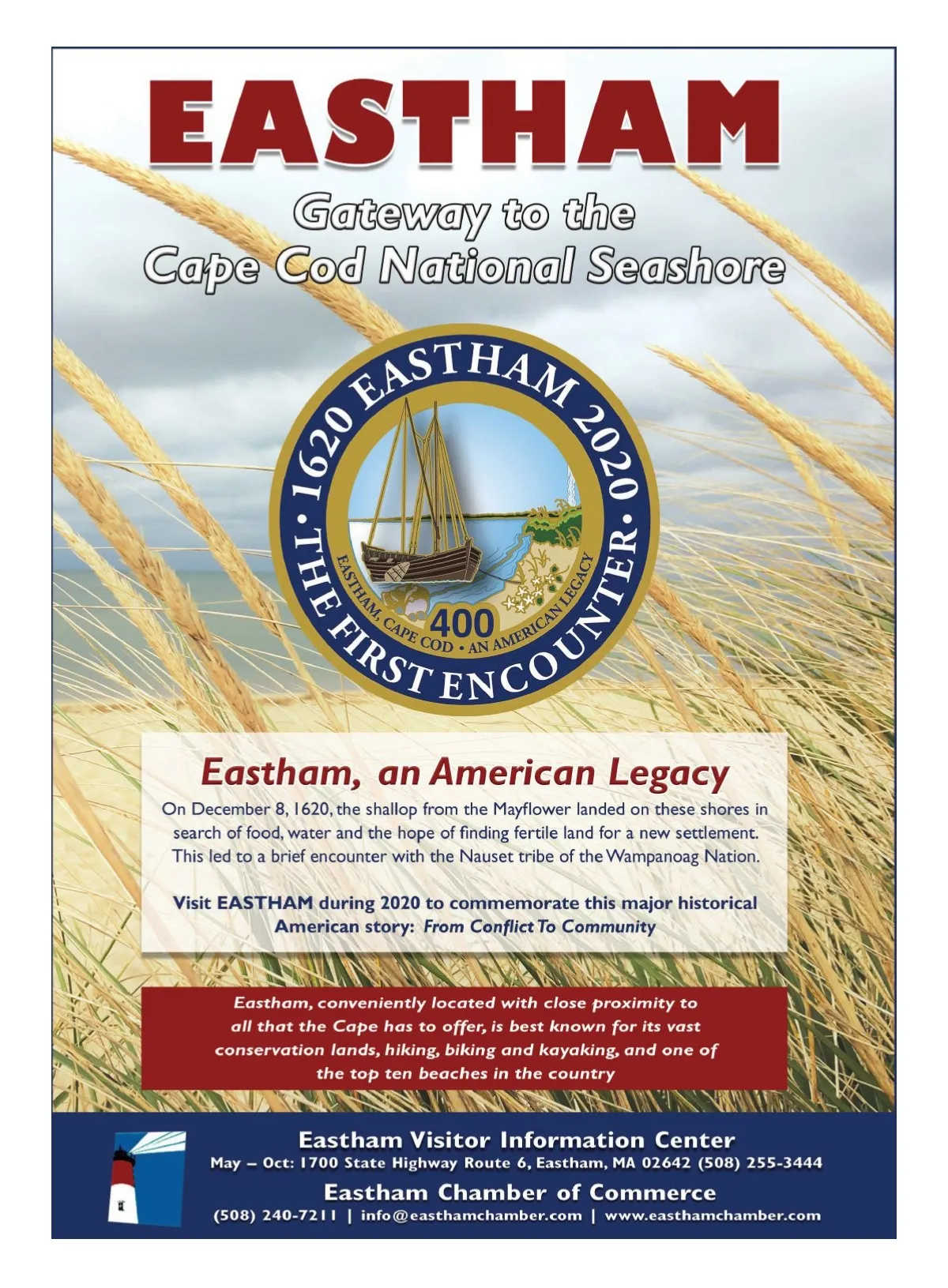 EASTHAM

Gateway to the Cape Cod National Seashore

1620 EASTHAM 2020 • THE FIRST ENCOUNTER •

EASTHAM, CAPE COD • AN AMERICAN LEGACY

400

Eastham, an American Legacy

On December 8, 1620, the shallop from the Mayflower landed on these shores in search of food, water and the hope of finding fertile land for a new settlement. This led to a brief encounter with the Nauset tribe of the Wampanoag Nation.

Visit EASTHAM during 2020 to commemorate this major historical American story: From Conflict To Community

Eastham, conveniently located with close proximity to all that the Cape has to offer, is best known for its vast conservation lands, hiking, biking and kayaking, and one of the top ten beaches in the country

Eastham Visitor Information Center

May – Oct: 1700 State Highway Route 6, Eastham, MA 02642 (508) 255-3444

Eastham Chamber of Commerce

(508) 240-7211 | info@easthamchamber.com | www.easthamchamber.com